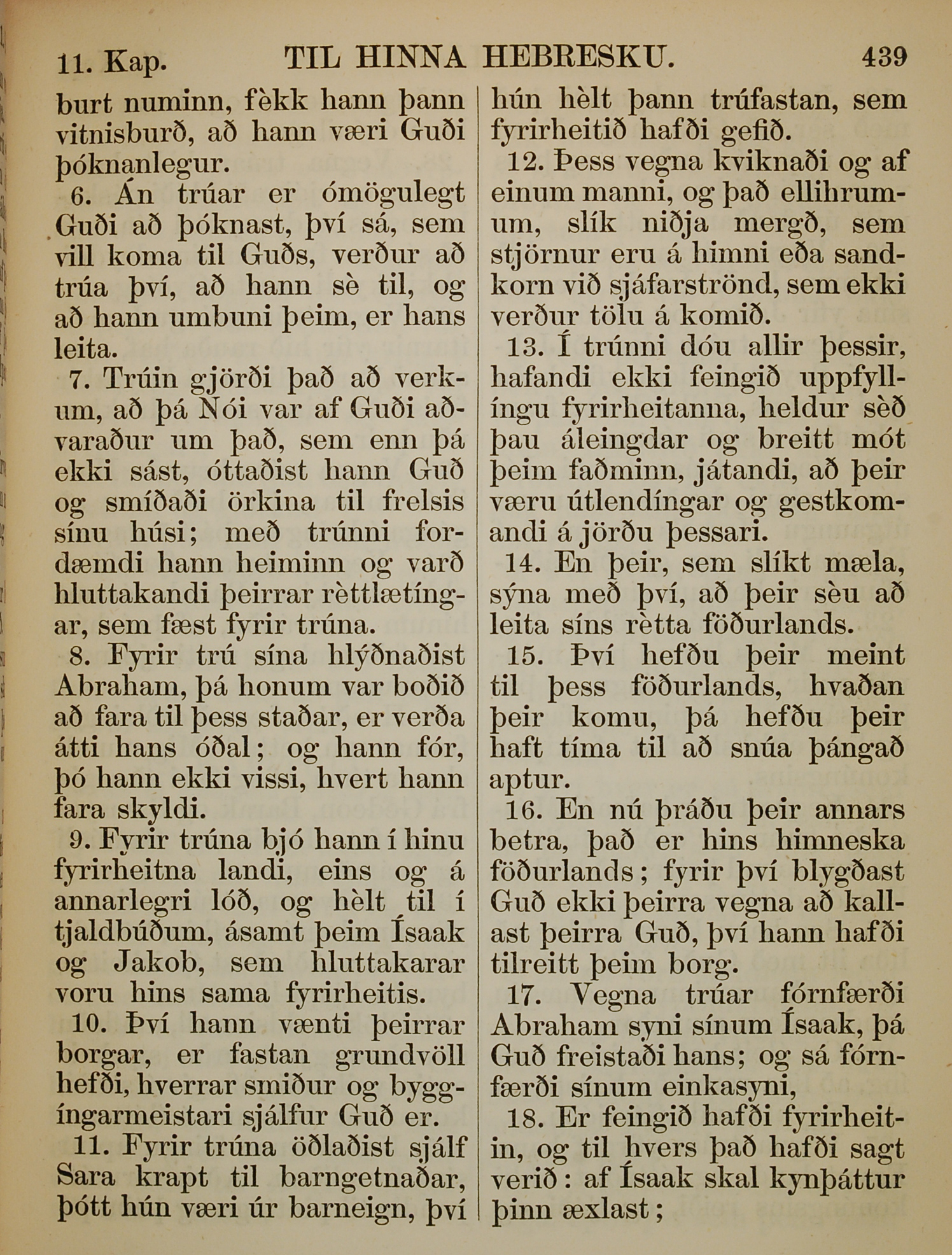 11. Kap. TIL HINNA HEBRESKU. 439

burt numinn, fèkk hann þann vitnisburð, að hann væri Guði þóknanlegur.

6. Án trúar er ómögulegt Guði að þóknast, því sá, sem vill koma til Guðs, verður að trúa því, að hann sè til, og að hann umbuni þeim, er hans leita.

7. Trúin gjörði það að verkum, að þá Nói var af Guði aðvaraður um það, sem enn þá ekki sást, óttaðist hann Guð og smíðaði örkina til frelsis sínu húsi; með trúnni fordæmdi hann heiminn og varð hluttakandi þeirrar rèttlætíngar, sem fæst fyrir trúna.

8. Fyrir trú sína hlýðnaðist Abraham, þá honum var boðið að fara til þess staðar, er verða átti hans óðal; og hann fór, þó hann ekki vissi, hvert hann fara skyldi.

9. Fyrir trúna bjó hann í hinu fyrirheitna landi, eins og á annarlegri lóð, og hèlt til í tjaldbúðum, ásamt þeim Ísaak og Jakob, sem hluttakarar voru hins sama fyrirheitis.

10. Því hann vænti þeirrar borgar, er fastan grundvöll hefði, hverrar smiður og byggíngarmeistari sjálfur Guð er.

11. Fyrir trúna öðlaðist sjálf Sara krapt til barngetnaðar, þótt hún væri úr barneign, því hún hèlt þann trúfastan, sem fyrirheitið hafði gefið.

12. Þess vegna kviknaði og af einum manni, og það ellihrumum, slík niðja mergð, sem stjörnur eru á himni eða sandkorn við sjáfarströnd, sem ekki verður tölu á komið.

13. Í trúnni dóu allir þessir, hafandi ekki feingið uppfyllíngu fyrirheitanna, heldur sèð þau áleingdar og breitt mót þeim faðminn, játandi, að þeir væru útlendíngar og gestkomandi á jörðu þessari.

14. En þeir, sem slíkt mæla, sýna með því, að þeir sèu að leita síns rètta föðurlands.

15. Því hefðu þeir meint til þess föðurlands, hvaðan þeir komu, þá hefðu þeir haft tíma til að snúa þángað aptur.

16. En nú þráðu þeir annars betra, það er hins himneska föðurlands; fyrir því blygðast Guð ekki þeirra vegna að kallast þeirra Guð, því hann hafði tilreitt þeim borg.

17. Vegna trúar fórnfærði Abraham syni sínum Ísaak, þá Guð freistaði hans; og sá fórnfærði sínum einkasyni,

18. Er feingið hafði fyrirheitin, og til hvers það hafði sagt verið: af Ísaak skal kynþáttur þinn æxlast;